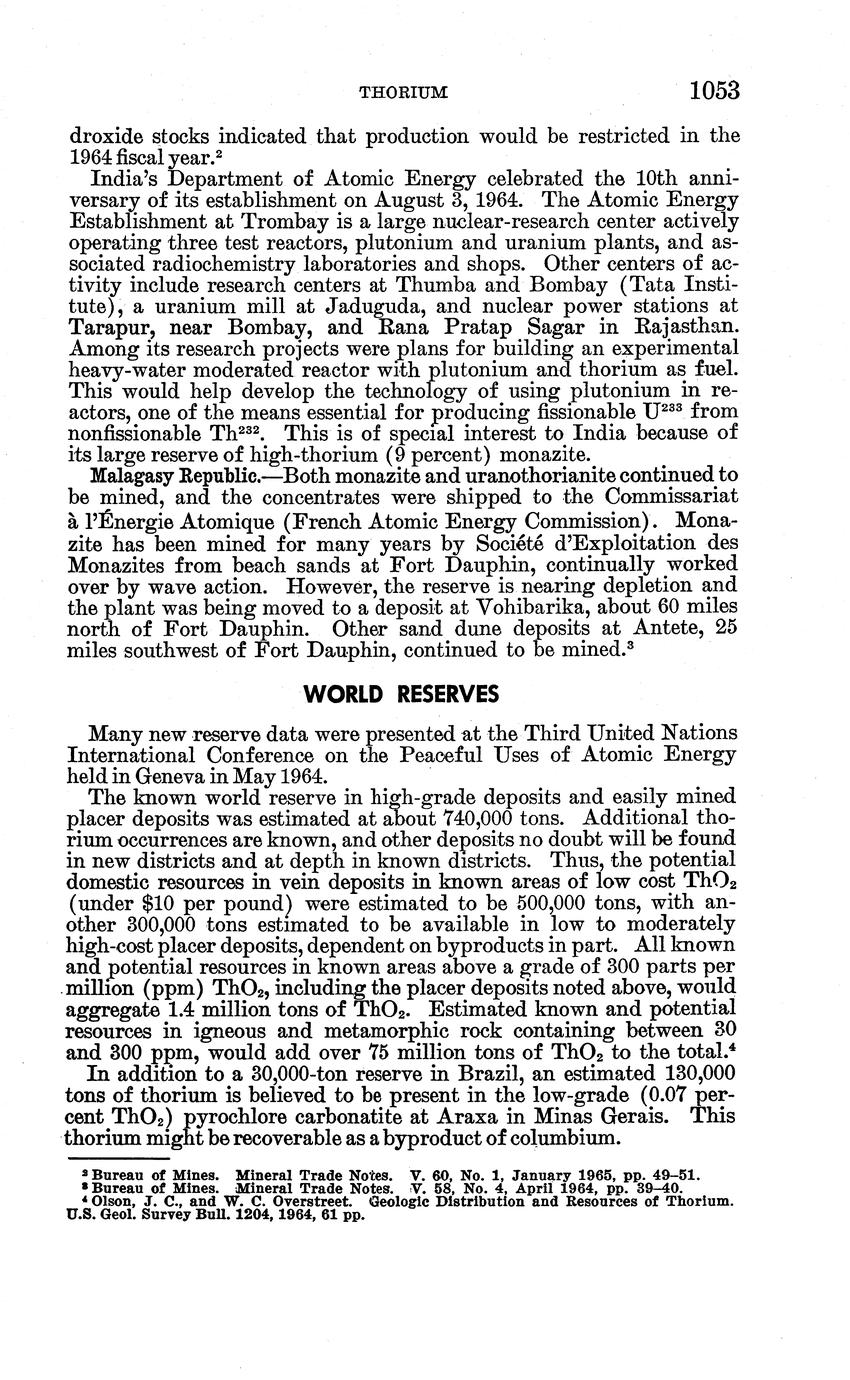 THORIUM 1053

droxide stocks indicated that production would be restricted in the 1964 fiscal year.$^2$

India's Department of Atomic Energy celebrated the 10th anniversary of its establishment on August 3, 1964. The Atomic Energy Establishment at Trombay is a large nuclear-research center actively operating three test reactors, plutonium and uranium plants, and associated radiochemistry laboratories and shops. Other centers of activity include research centers at Thumba and Bombay (Tata Institute), a uranium mill at Jaduguda, and nuclear power stations at Tarapur, near Bombay, and Rana Pratap Sagar in Rajasthan. Among its research projects were plans for building an experimental heavy-water moderated reactor with plutonium and thorium as fuel. This would help develop the technology of using plutonium in reactors, one of the means essential for producing fissionable $U^{233}$ from nonfissionable $Th^{232}$. This is of special interest to India because of its large reserve of high-thorium (9 percent) monazite.

Malagasy Republic.—Both monazite and uranothorianite continued to be mined, and the concentrates were shipped to the Commissariat à l'Énergie Atomique (French Atomic Energy Commission). Monazite has been mined for many years by Société d'Exploitation des Monazites from beach sands at Fort Dauphin, continually worked over by wave action. However, the reserve is nearing depletion and the plant was being moved to a deposit at Vohibarika, about 60 miles north of Fort Dauphin. Other sand dune deposits at Antete, 25 miles southwest of Fort Dauphin, continued to be mined.$^3$

WORLD RESERVES

Many new reserve data were presented at the Third United Nations International Conference on the Peaceful Uses of Atomic Energy held in Geneva in May 1964.

The known world reserve in high-grade deposits and easily mined placer deposits was estimated at about 740,000 tons. Additional thorium occurrences are known, and other deposits no doubt will be found in new districts and at depth in known districts. Thus, the potential domestic resources in vein deposits in known areas of low cost $ThO_2$ (under \$10 per pound) were estimated to be 500,000 tons, with another 300,000 tons estimated to be available in low to moderately high-cost placer deposits, dependent on byproducts in part. All known and potential resources in known areas above a grade of 300 parts per million (ppm) $ThO_2$, including the placer deposits noted above, would aggregate 1.4 million tons of $ThO_2$. Estimated known and potential resources in igneous and metamorphic rock containing between 30 and 300 ppm, would add over 75 million tons of $ThO_2$ to the total.$^4$

In addition to a 30,000-ton reserve in Brazil, an estimated 130,000 tons of thorium is believed to be present in the low-grade (0.07 percent $ThO_2$) pyrochlore carbonatite at Araxa in Minas Gerais. This thorium might be recoverable as a byproduct of columbium.

$^2$ Bureau of Mines. Mineral Trade Notes. V. 60, No. 1, January 1965, pp. 49–51.
$^3$ Bureau of Mines. Mineral Trade Notes. V. 58, No. 4, April 1964, pp. 39–40.
$^4$ Olson, J. C., and W. C. Overstreet. Geologic Distribution and Resources of Thorium. U.S. Geol. Survey Bull. 1204, 1964, 61 pp.